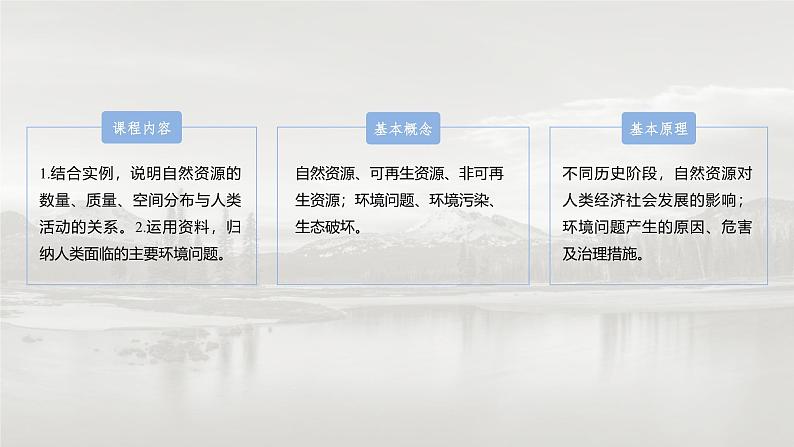 课程内容

1.结合实例，说明自然资源的数量、质量、空间分布与人类活动的关系。2.运用资料，归纳人类面临的主要环境问题。

基本概念

自然资源、可再生资源、非可再生资源；环境问题、环境污染、生态破坏。

基本原理

不同历史阶段，自然资源对人类经济社会发展的影响；环境问题产生的原因、危害及治理措施。